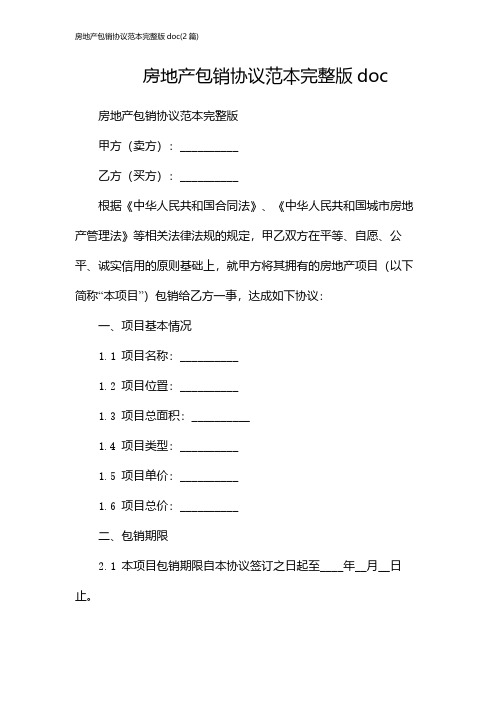 房地产包销协议范本完整版 doc(2 篇)

房地产包销协议范本完整版 doc

房地产包销协议范本完整版

甲方（卖方）：__________

乙方（买方）：__________

根据《中华人民共和国合同法》、《中华人民共和国城市房地产管理法》等相关法律法规的规定，甲乙双方在平等、自愿、公平、诚实信用的原则基础上，就甲方将其拥有的房地产项目（以下简称“本项目”）包销给乙方一事，达成如下协议：

一、项目基本情况

1.1 项目名称：__________

1.2 项目位置：__________

1.3 项目总面积：__________

1.4 项目类型：__________

1.5 项目单价：__________

1.6 项目总价：__________

二、包销期限

2.1 本项目包销期限自本协议签订之日起至____年__月__日止。